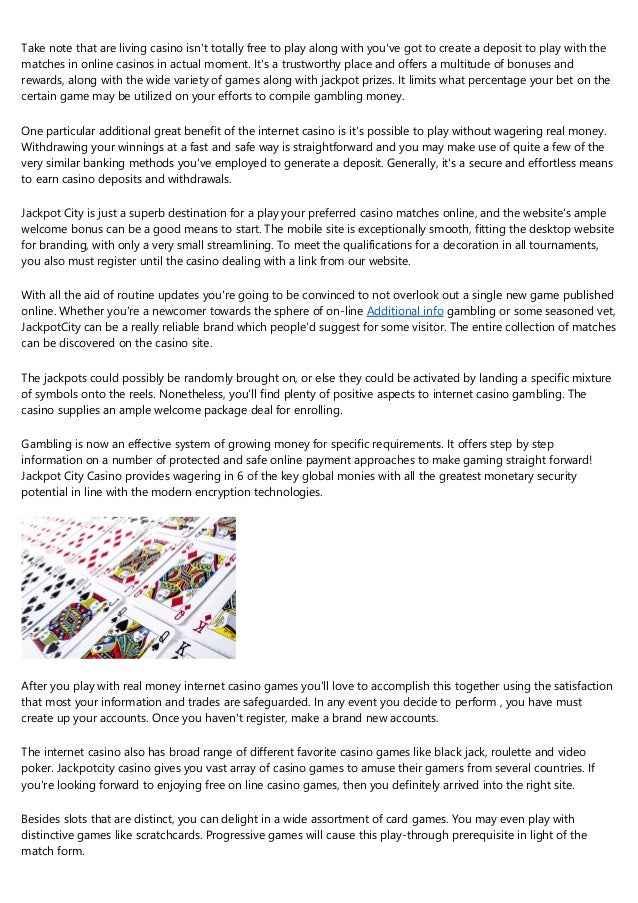 Take note that are living casino isn't totally free to play along with you've got to create a deposit to play with the matches in online casinos in actual moment. It's a trustworthy place and offers a multitude of bonuses and rewards, along with the wide variety of games along with jackpot prizes. It limits what percentage your bet on the certain game may be utilized on your efforts to compile gambling money.

One particular additional great benefit of the internet casino is it's possible to play without wagering real money. Withdrawing your winnings at a fast and safe way is straightforward and you may make use of quite a few of the very similar banking methods you've employed to generate a deposit. Generally, it's a secure and effortless means to earn casino deposits and withdrawals.

Jackpot City is just a superb destination for a play your preferred casino matches online, and the website's ample welcome bonus can be a good means to start. The mobile site is exceptionally smooth, fitting the desktop website for branding, with only a very small streamlining. To meet the qualifications for a decoration in all tournaments, you also must register until the casino dealing with a link from our website.

With all the aid of routine updates you're going to be convinced to not overlook out a single new game published online. Whether you're a newcomer towards the sphere of on-line Additional info gambling or some seasoned vet, JackpotCity can be a really reliable brand which people'd suggest for some visitor. The entire collection of matches can be discovered on the casino site.

The jackpots could possibly be randomly brought on, or else they could be activated by landing a specific mixture of symbols onto the reels. Nonetheless, you'll find plenty of positive aspects to internet casino gambling. The casino supplies an ample welcome package deal for enrolling.

Gambling is now an effective system of growing money for specific requirements. It offers step by step information on a number of protected and safe online payment approaches to make gaming straight forward! Jackpot City Casino provides wagering in 6 of the key global monies with all the greatest monetary security potential in line with the modern encryption technologies.

After you play with real money internet casino games you'll love to accomplish this together using the satisfaction that most your information and trades are safeguarded. In any event you decide to perform , you have must create up your accounts. Once you haven't register, make a brand new accounts.

The internet casino also has broad range of different favorite casino games like black jack, roulette and video poker. Jackpotcity casino gives you vast array of casino games to amuse their gamers from several countries. If you're looking forward to enjoying free on line casino games, then you definitely arrived into the right site.

Besides slots that are distinct, you can delight in a wide assortment of card games. You may even play with distinctive games like scratchcards. Progressive games will cause this play-through prerequisite in light of the match form.